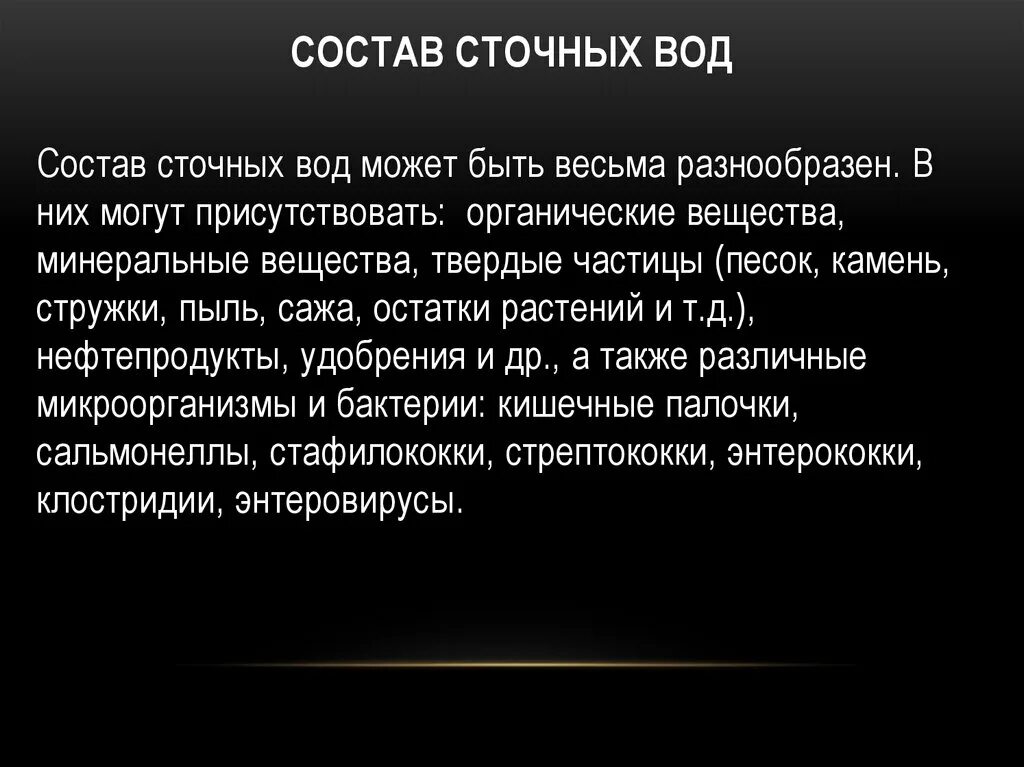 СОСТАВ СТОЧНЫХ ВОД

Состав сточных вод может быть весьма разнообразен. В них могут присутствовать:  органические вещества, минеральные вещества, твердые частицы (песок, камень, стружки, пыль, сажа, остатки растений и т.д.), нефтепродукты, удобрения и др., а также различные микроорганизмы и бактерии: кишечные палочки, сальмонеллы, стафилококки, стрептококки, энтерококки, клостридии, энтеровирусы.